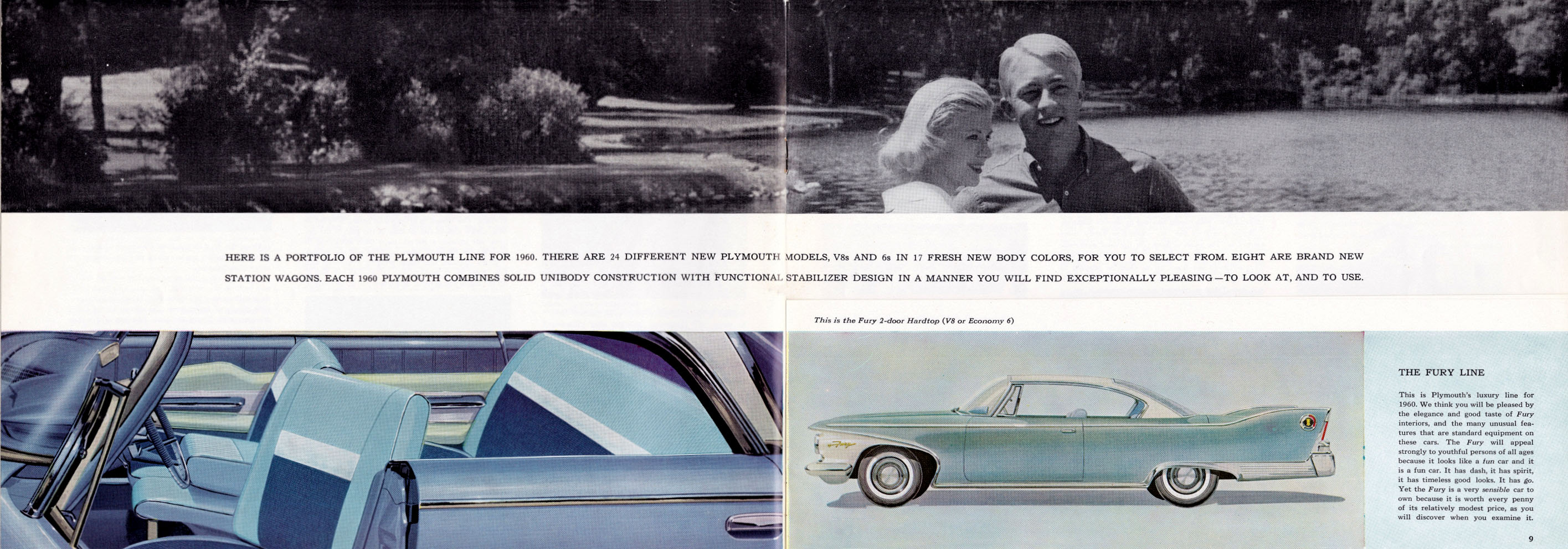 HERE IS A PORTFOLIO OF THE PLYMOUTH LINE FOR 1960. THERE ARE 24 DIFFERENT NEW PLYMOUTH MODELS, V8s AND 6s IN 17 FRESH NEW BODY COLORS, FOR YOU TO SELECT FROM. EIGHT ARE BRAND NEW STATION WAGONS. EACH 1960 PLYMOUTH COMBINES SOLID UNIBODY CONSTRUCTION WITH FUNCTIONAL STABILIZER DESIGN IN A MANNER YOU WILL FIND EXCEPTIONALLY PLEASING—TO LOOK AT, AND TO USE.

This is the Fury 2-door Hardtop (V8 or Economy 6)

Fury

THE FURY LINE

This is Plymouth's luxury line for 1960. We think you will be pleased by the elegance and good taste of Fury interiors, and the many unusual features that are standard equipment on these cars. The Fury will appeal strongly to youthful persons of all ages because it looks like a fun car and it is a fun car. It has dash, it has spirit, it has timeless good looks. It has go. Yet the Fury is a very sensible car to own because it is worth every penny of its relatively modest price, as you will discover when you examine it.

9